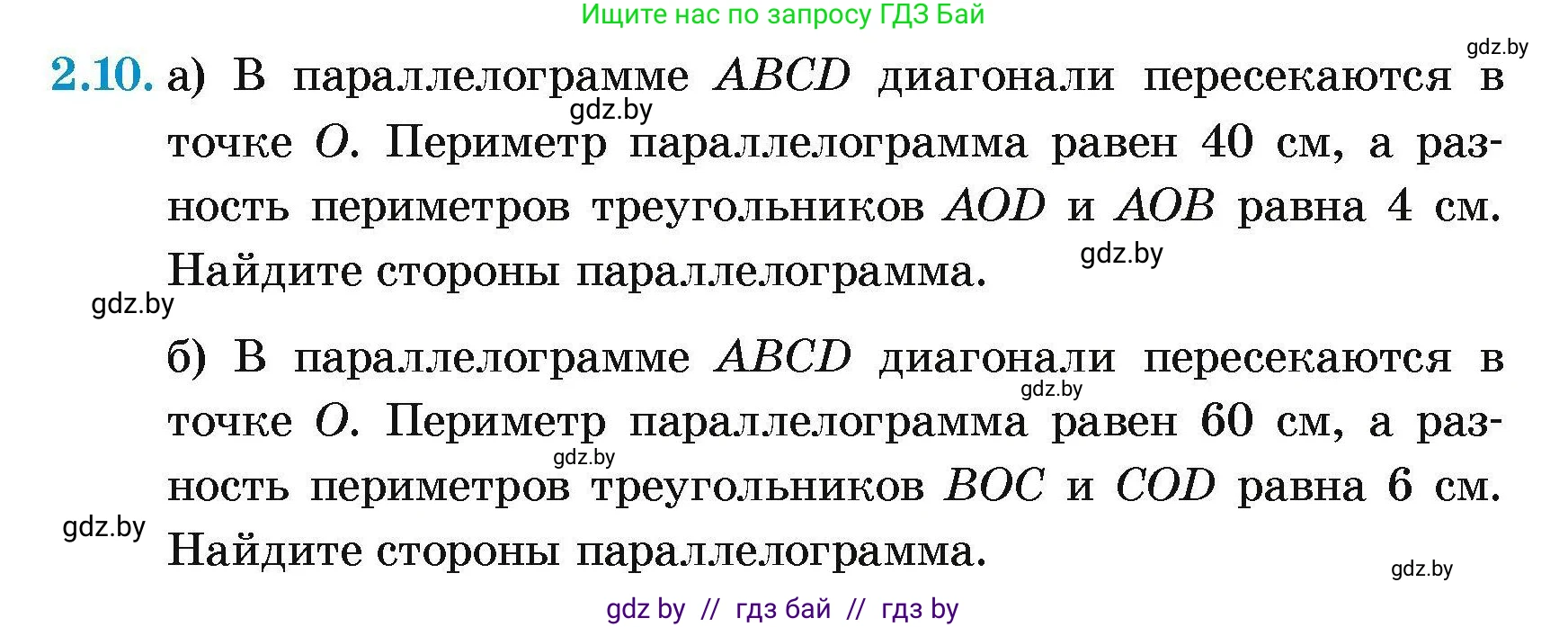 Ищите нас по запросу ГДЗ Бай

gdz.by

2.10. а) В параллелограмме $ABCD$ диагонали пересекаются в точке $O$. Периметр параллелограмма равен 40 см, а разность периметров треугольников $AOD$ и $AOB$ равна 4 см. Найдите стороны параллелограмма.

gdz.by

gdz.by

gdz.by

б) В параллелограмме $ABCD$ диагонали пересекаются в точке $O$. Периметр параллелограмма равен 60 см, а разность периметров треугольников $BOC$ и $COD$ равна 6 см. Найдите стороны параллелограмма.

gdz.by

gdz.by

gdz.by

gdz.by

gdz by // гдз бай // гдз by